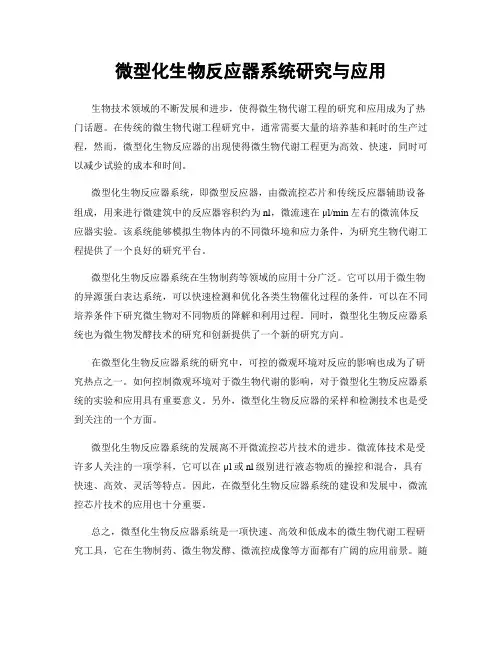 微型化生物反应器系统研究与应用

生物技术领域的不断发展和进步，使得微生物代谢工程的研究和应用成为了热门话题。在传统的微生物代谢工程研究中，通常需要大量的培养基和耗时的生产过程，然而，微型化生物反应器的出现使得微生物代谢工程更为高效、快速，同时可以减少试验的成本和时间。

微型化生物反应器系统，即微型反应器，由微流控芯片和传统反应器辅助设备组成，用来进行微建筑中的反应器容积约为 nl，微流速在 μl/min 左右的微流体反应器实验。该系统能够模拟生物体内的不同微环境和应力条件，为研究生物代谢工程提供了一个良好的研究平台。

微型化生物反应器系统在生物制药等领域的应用十分广泛。它可以用于微生物的异源蛋白表达系统，可以快速检测和优化各类生物催化过程的条件，可以在不同培养条件下研究微生物对不同物质的降解和利用过程。同时，微型化生物反应器系统也为微生物发酵技术的研究和创新提供了一个新的研究方向。

在微型化生物反应器系统的研究中，可控的微观环境对反应的影响也成为了研究热点之一。如何控制微观环境对于微生物代谢的影响，对于微型化生物反应器系统的实验和应用具有重要意义。另外，微型化生物反应器的采样和检测技术也是受到关注的一个方面。

微型化生物反应器系统的发展离不开微流控芯片技术的进步。微流体技术是受许多人关注的一项学科，它可以在 μl 或 nl 级别进行液态物质的操控和混合，具有快速、高效、灵活等特点。因此，在微型化生物反应器系统的建设和发展中，微流控芯片技术的应用也十分重要。

总之，微型化生物反应器系统是一项快速、高效和低成本的微生物代谢工程研究工具，它在生物制药、微生物发酵、微流控成像等方面都有广阔的应用前景。随